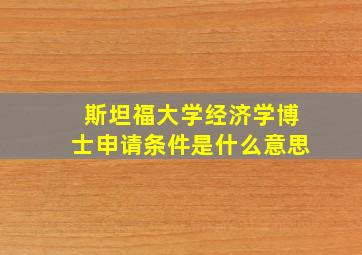 斯坦福大学经济学博士申请条件是什么意思